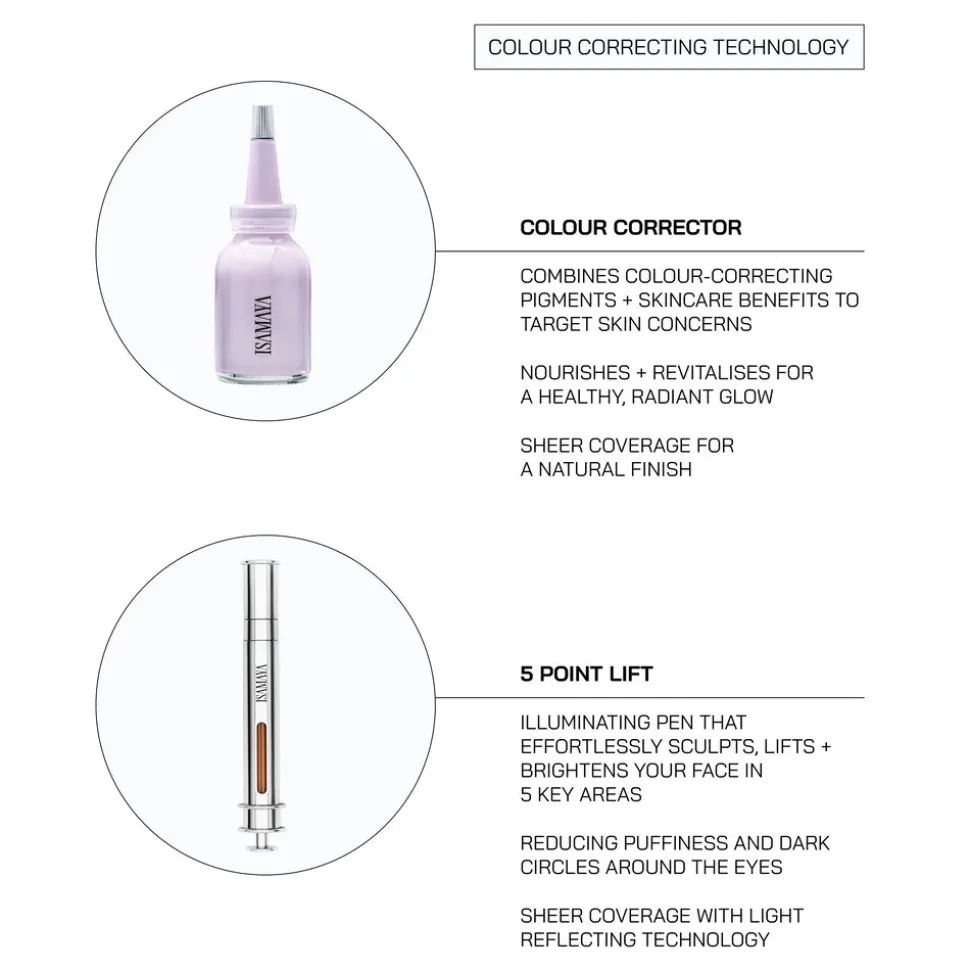 COLOUR CORRECTING TECHNOLOGY

ISAMAYA

COLOUR CORRECTOR

COMBINES COLOUR-CORRECTING PIGMENTS + SKINCARE BENEFITS TO TARGET SKIN CONCERNS

NOURISHES + REVITALISES FOR A HEALTHY, RADIANT GLOW

SHEER COVERAGE FOR A NATURAL FINISH

ISAMAYA

5 POINT LIFT

ILLUMINATING PEN THAT EFFORTLESSLY SCULPTS, LIFTS + BRIGHTENS YOUR FACE IN 5 KEY AREAS

REDUCING PUFFINESS AND DARK CIRCLES AROUND THE EYES

SHEER COVERAGE WITH LIGHT REFLECTING TECHNOLOGY